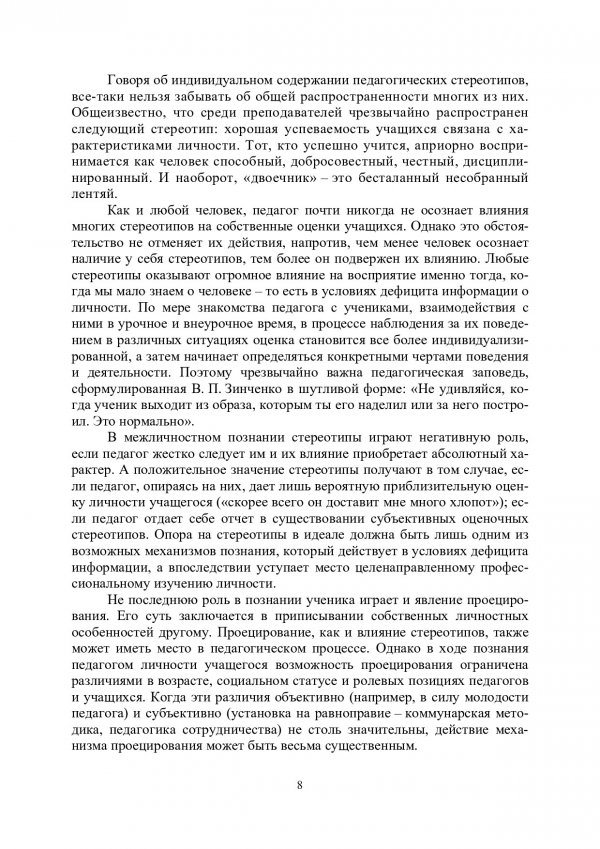 Говоря об индивидуальном содержании педагогических стереотипов, все-таки нельзя забывать об общей распространенности многих из них. Общеизвестно, что среди преподавателей чрезвычайно распространен следующий стереотип: хорошая успеваемость учащихся связана с характеристиками личности. Тот, кто успешно учится, априорно воспринимается как человек способный, добросовестный, честный, дисциплинированный. И наоборот, «двоечник» – это бесталанный несобранный лентяй.

Как и любой человек, педагог почти никогда не осознает влияния многих стереотипов на собственные оценки учащихся. Однако это обстоятельство не отменяет их действия, напротив, чем менее человек осознает наличие у себя стереотипов, тем более он подвержен их влиянию. Любые стереотипы оказывают огромное влияние на восприятие именно тогда, когда мы мало знаем о человеке – то есть в условиях дефицита информации о личности. По мере знакомства педагога с учениками, взаимодействия с ними в урочное и внеурочное время, в процессе наблюдения за их поведением в различных ситуациях оценка становится все более индивидуализированной, а затем начинает определяться конкретными чертами поведения и деятельности. Поэтому чрезвычайно важна педагогическая заповедь, сформулированная В. П. Зинченко в шутливой форме: «Не удивляйся, когда ученик выходит из образа, которым ты его наделил или за него построил. Это нормально».

В межличностном познании стереотипы играют негативную роль, если педагог жестко следует им и их влияние приобретает абсолютный характер. А положительное значение стереотипы получают в том случае, если педагог, опираясь на них, дает лишь вероятную приблизительную оценку личности учащегося («скорее всего он доставит мне много хлопот»); если педагог отдает себе отчет в существовании субъективных оценочных стереотипов. Опора на стереотипы в идеале должна быть лишь одним из возможных механизмов познания, который действует в условиях дефицита информации, а впоследствии уступает место целенаправленному профессиональному изучению личности.

Не последнюю роль в познании ученика играет и явление проецирования. Его суть заключается в приписывании собственных личностных особенностей другому. Проецирование, как и влияние стереотипов, также может иметь место в педагогическом процессе. Однако в ходе познания педагогом личности учащегося возможность проецирования ограничена различиями в возрасте, социальном статусе и ролевых позициях педагогов и учащихся. Когда эти различия объективно (например, в силу молодости педагога) и субъективно (установка на равноправие – коммунарская методика, педагогика сотрудничества) не столь значительны, действие механизма проецирования может быть весьма существенным.

8